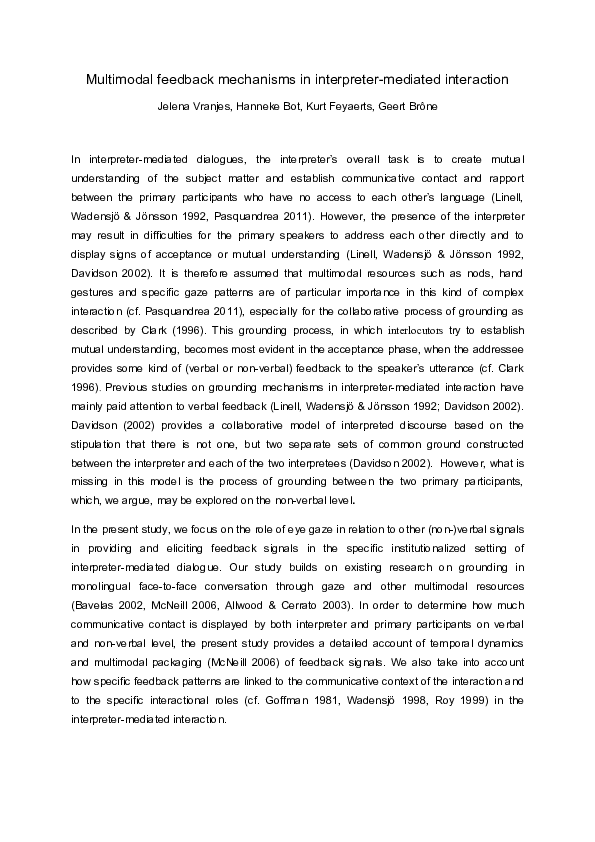 Multimodal feedback mechanisms in interpreter-mediated interaction

Jelena Vranjes, Hanneke Bot, Kurt Feyaerts, Geert Brône

In interpreter-mediated dialogues, the interpreter's overall task is to create mutual understanding of the subject matter and establish communicative contact and rapport between the primary participants who have no access to each other's language (Linell, Wadensjö & Jönsson 1992, Pasquandrea 2011). However, the presence of the interpreter may result in difficulties for the primary speakers to address each other directly and to display signs of acceptance or mutual understanding (Linell, Wadensjö & Jönsson 1992, Davidson 2002). It is therefore assumed that multimodal resources such as nods, hand gestures and specific gaze patterns are of particular importance in this kind of complex interaction (cf. Pasquandrea 2011), especially for the collaborative process of grounding as described by Clark (1996). This grounding process, in which interlocutors try to establish mutual understanding, becomes most evident in the acceptance phase, when the addressee provides some kind of (verbal or non-verbal) feedback to the speaker's utterance (cf. Clark 1996). Previous studies on grounding mechanisms in interpreter-mediated interaction have mainly paid attention to verbal feedback (Linell, Wadensjö & Jönsson 1992; Davidson 2002). Davidson (2002) provides a collaborative model of interpreted discourse based on the stipulation that there is not one, but two separate sets of common ground constructed between the interpreter and each of the two interpretees (Davidson 2002). However, what is missing in this model is the process of grounding between the two primary participants, which, we argue, may be explored on the non-verbal level.

In the present study, we focus on the role of eye gaze in relation to other (non-)verbal signals in providing and eliciting feedback signals in the specific institutionalized setting of interpreter-mediated dialogue. Our study builds on existing research on grounding in monolingual face-to-face conversation through gaze and other multimodal resources (Bavelas 2002, McNeill 2006, Allwood & Cerrato 2003). In order to determine how much communicative contact is displayed by both interpreter and primary participants on verbal and non-verbal level, the present study provides a detailed account of temporal dynamics and multimodal packaging (McNeill 2006) of feedback signals. We also take into account how specific feedback patterns are linked to the communicative context of the interaction and to the specific interactional roles (cf. Goffman 1981, Wadensjö 1998, Roy 1999) in the interpreter-mediated interaction.